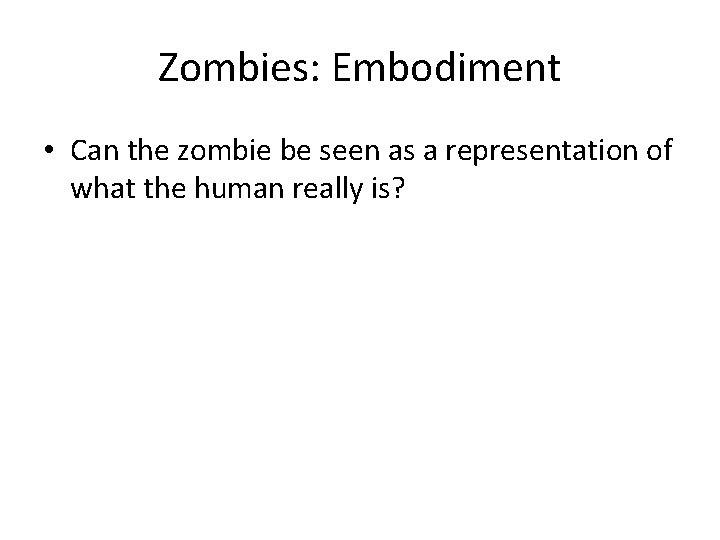 Zombies: Embodiment

• Can the zombie be seen as a representation of what the human really is?